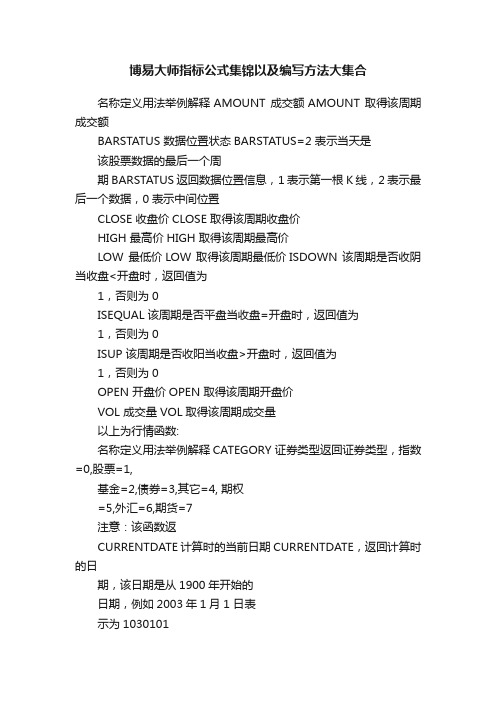 博易大师指标公式集锦以及编写方法大集合

名称定义用法举例解释 AMOUNT 成交额 AMOUNT 取得该周期成交额

BARSTATUS 数据位置状态 BARSTATUS=2 表示当天是

该股票数据的最后一个周

期 BARSTATUS 返回数据位置信息，1 表示第一根 K 线，2 表示最后一个数据，0 表示中间位置

CLOSE 收盘价 CLOSE 取得该周期收盘价

HIGH 最高价 HIGH 取得该周期最高价

LOW 最低价 LOW 取得该周期最低价 ISDOWN 该周期是否收阴当收盘<开盘时，返回值为

1，否则为 0

ISEQUAL 该周期是否平盘当收盘=开盘时，返回值为

1，否则为 0

ISUP 该周期是否收阳当收盘>开盘时，返回值为

1，否则为 0

OPEN 开盘价 OPEN 取得该周期开盘价

VOL 成交量 VOL 取得该周期成交量

以上为行情函数:

名称定义用法举例解释 CATEGORY 证券类型返回证券类型，指数=0,股票=1,

基金=2,债券=3,其它=4, 期权

=5,外汇=6,期货=7

注意：该函数返

CURRENTDATE 计算时的当前日期 CURRENTDATE，返回计算时的日

期，该日期是从 1900 年开始的

日期，例如 2003 年 1 月 1 日表

示为 1030101